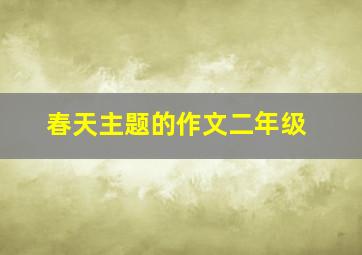 春天主题的作文二年级